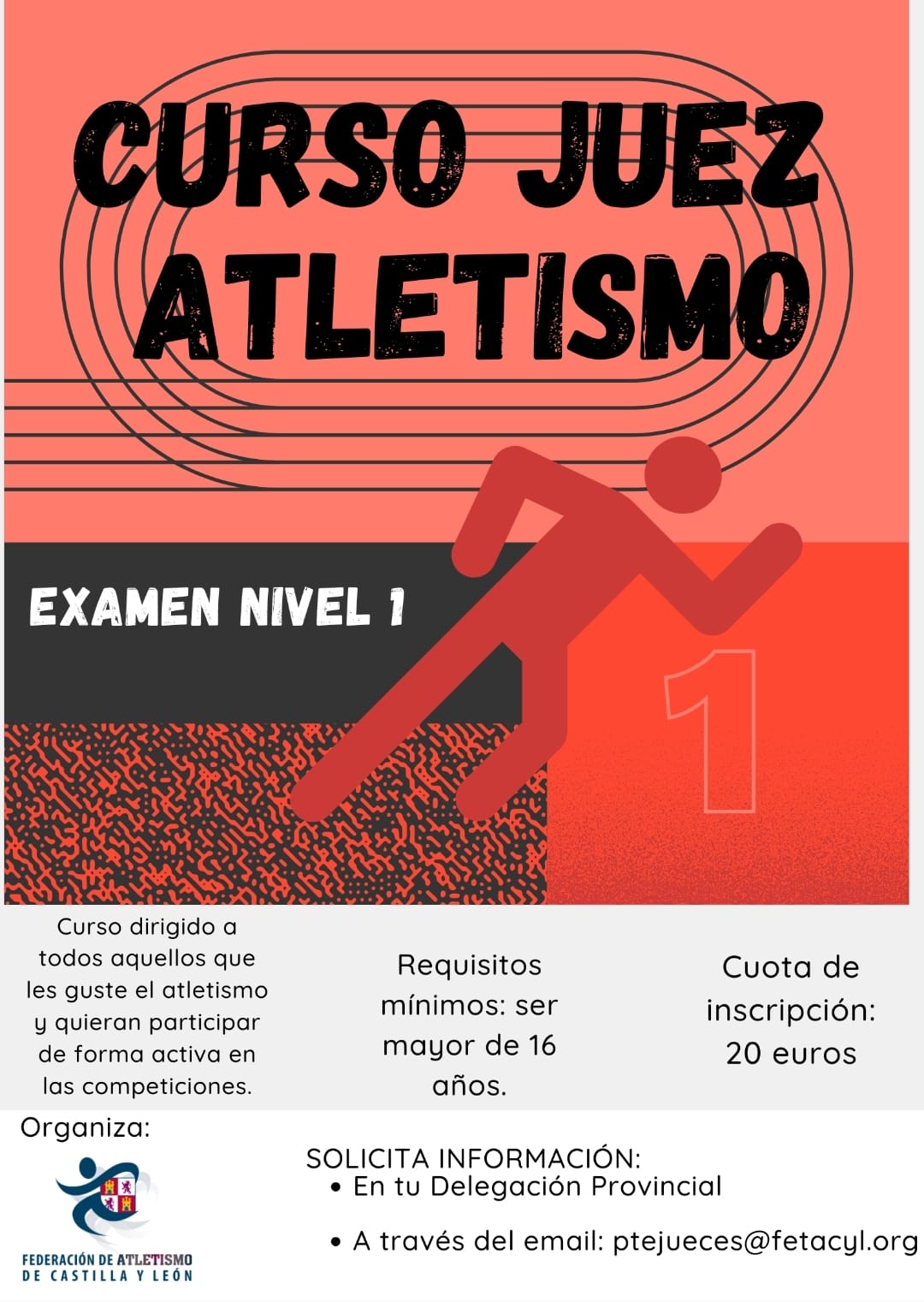 CURSO JUEZ ATLETISMO

EXAMEN NIVEL 1

1

Curso dirigido a todos aquellos que les guste el atletismo y quieran participar de forma activa en las competiciones.

Requisitos mínimos: ser mayor de 16 años.

Cuota de inscripción: 20 euros

Organiza:

FEDERACIÓN DE ATLETISMO
DE CASTILLA Y LEÓN

SOLICITA INFORMACIÓN:
• En tu Delegación Provincial
• A través del email: ptejueces@fetacyl.org